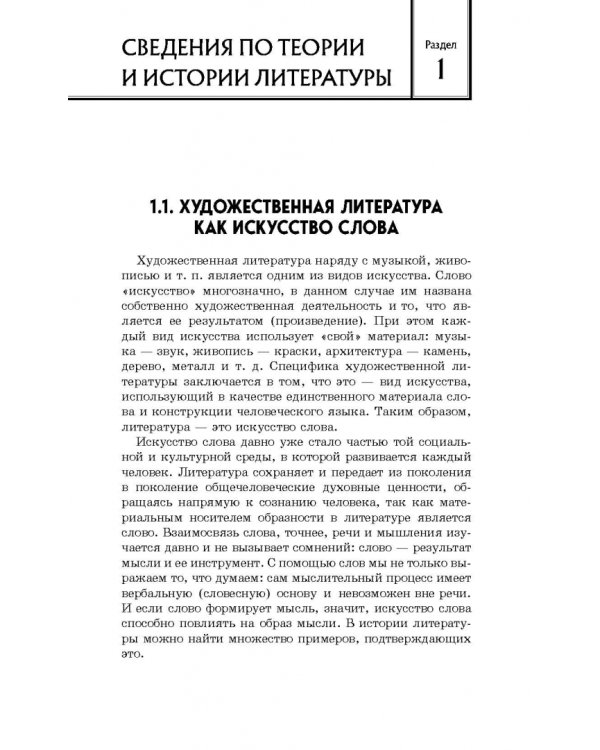 СВЕДЕНИЯ ПО ТЕОРИИ И ИСТОРИИ ЛИТЕРАТУРЫ

Раздел
1

1.1. ХУДОЖЕСТВЕННАЯ ЛИТЕРАТУРА КАК ИСКУССТВО СЛОВА

Художественная литература наряду с музыкой, живописью и т. п. является одним из видов искусства. Слово «искусство» многозначно, в данном случае им названа собственно художественная деятельность и то, что является ее результатом (произведение). При этом каждый вид искусства использует «свой» материал: музыка — звук, живопись — краски, архитектура — камень, дерево, металл и т. д. Специфика художественной литературы заключается в том, что это — вид искусства, использующий в качестве единственного материала слова и конструкции человеческого языка. Таким образом, литература — это искусство слова.

Искусство слова давно уже стало частью той социальной и культурной среды, в которой развивается каждый человек. Литература сохраняет и передает из поколения в поколение общечеловеческие духовные ценности, обращаясь напрямую к сознанию человека, так как материальным носителем образности в литературе является слово. Взаимосвязь слова, точнее, речи и мышления изучается давно и не вызывает сомнений: слово — результат мысли и ее инструмент. С помощью слов мы не только выражаем то, что думаем: сам мыслительный процесс имеет вербальную (словесную) основу и невозможен вне речи. И если слово формирует мысль, значит, искусство слова способно повлиять на образ мысли. В истории литературы можно найти множество примеров, подтверждающих это.